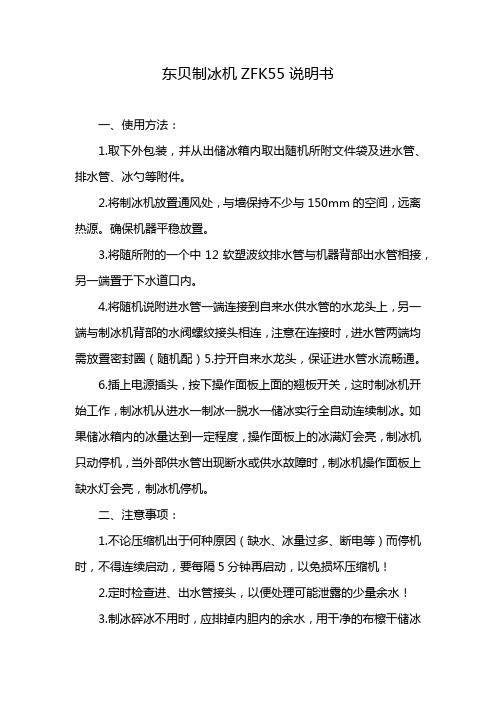 东贝制冰机 ZFK55 说明书

一、使用方法：

1.取下外包装，并从出储冰箱内取出随机所附文件袋及进水管、排水管、冰勺等附件。

2.将制冰机放置通风处，与墙保持不少与 150mm 的空间，远离热源。确保机器平稳放置。

3.将随所附的一个中 12 软塑波纹排水管与机器背部出水管相接，另一端置于下水道口内。

4.将随机说附进水管一端连接到自来水供水管的水龙头上，另一端与制冰机背部的水阀螺纹接头相连，注意在连接时，进水管两端均需放置密封圈（随机配）5.拧开自来水龙头，保证进水管水流畅通。

6.插上电源插头，按下操作面板上面的翘板开关，这时制冰机开始工作，制冰机从进水一制冰一脱水一储冰实行全自动连续制冰。如果储冰箱内的冰量达到一定程度，操作面板上的冰满灯会亮，制冰机只动停机，当外部供水管出现断水或供水故障时，制冰机操作面板上缺水灯会亮，制冰机停机。

二、注意事项：

1.不论压缩机出于何种原因（缺水、冰量过多、断电等）而停机时，不得连续启动，要每隔 5 分钟再启动，以免损坏压缩机！

2.定时检查进、出水管接头，以便处理可能泄露的少量余水！

3.制冰碎冰不用时，应排掉内胆内的余水，用干净的布檫干储冰